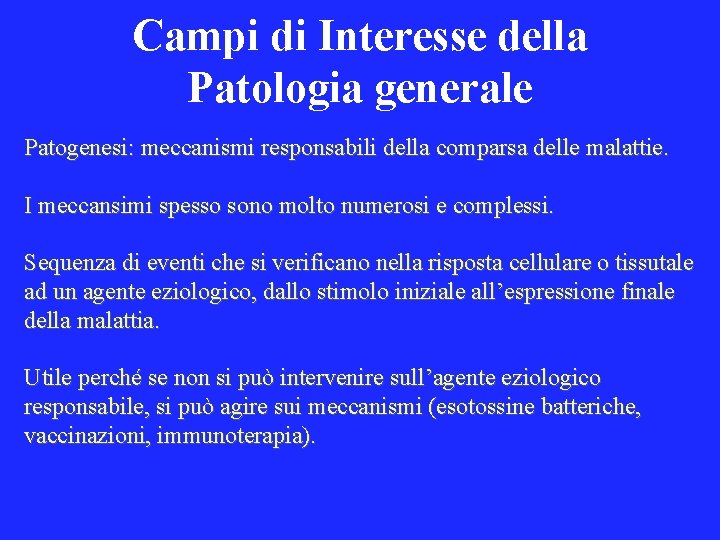 Campi di Interesse della Patologia generale

Patogenesi: meccanismi responsabili della comparsa delle malattie.

I meccansimi spesso sono molto numerosi e complessi.

Sequenza di eventi che si verificano nella risposta cellulare o tissutale ad un agente eziologico, dallo stimolo iniziale all’espressione finale della malattia.

Utile perché se non si può intervenire sull’agente eziologico responsabile, si può agire sui meccanismi (esotossine batteriche, vaccinazioni, immunoterapia).